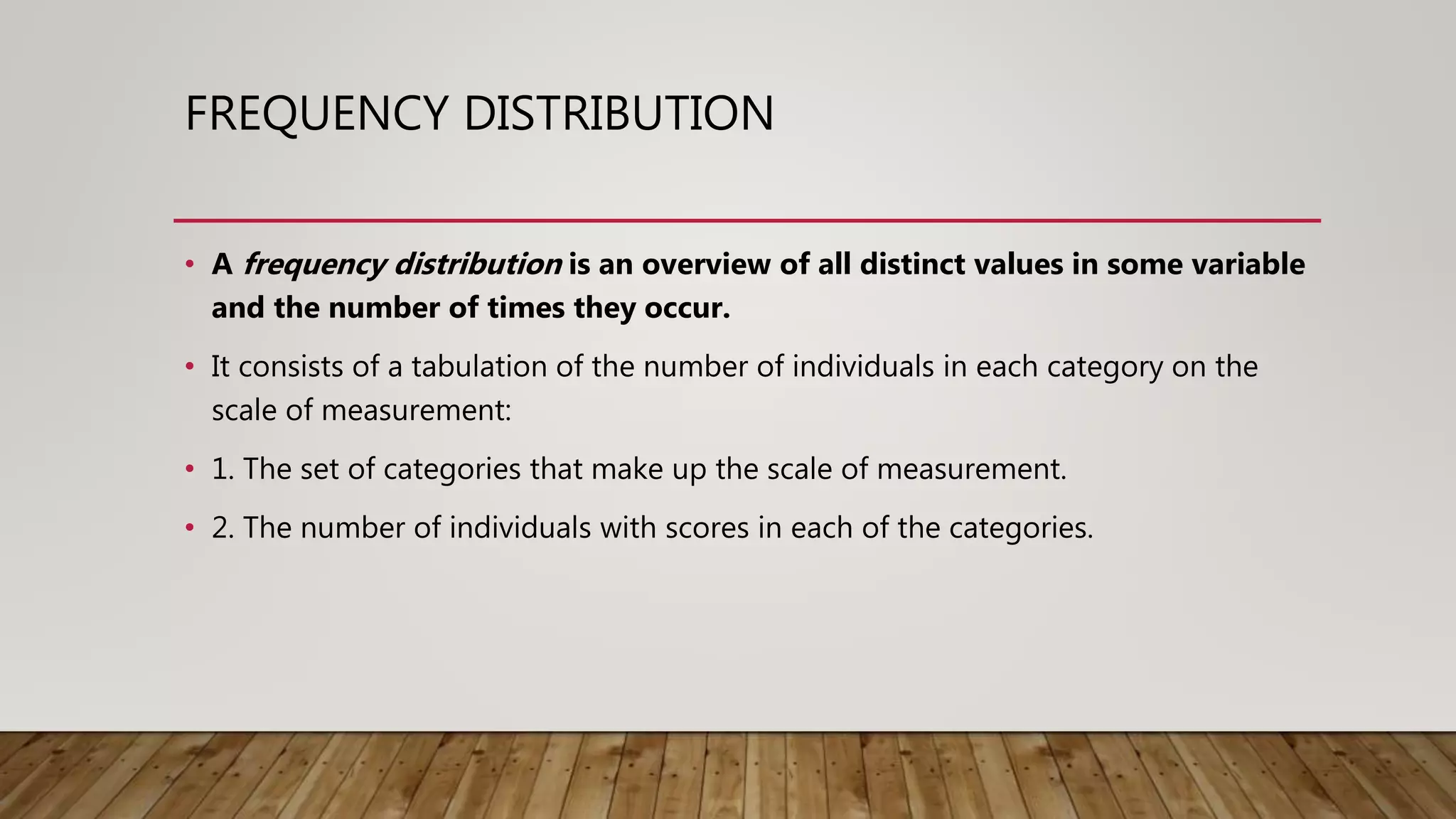 FREQUENCY DISTRIBUTION

• A frequency distribution is an overview of all distinct values in some variable and the number of times they occur.

• It consists of a tabulation of the number of individuals in each category on the scale of measurement:

• 1. The set of categories that make up the scale of measurement.

• 2. The number of individuals with scores in each of the categories.